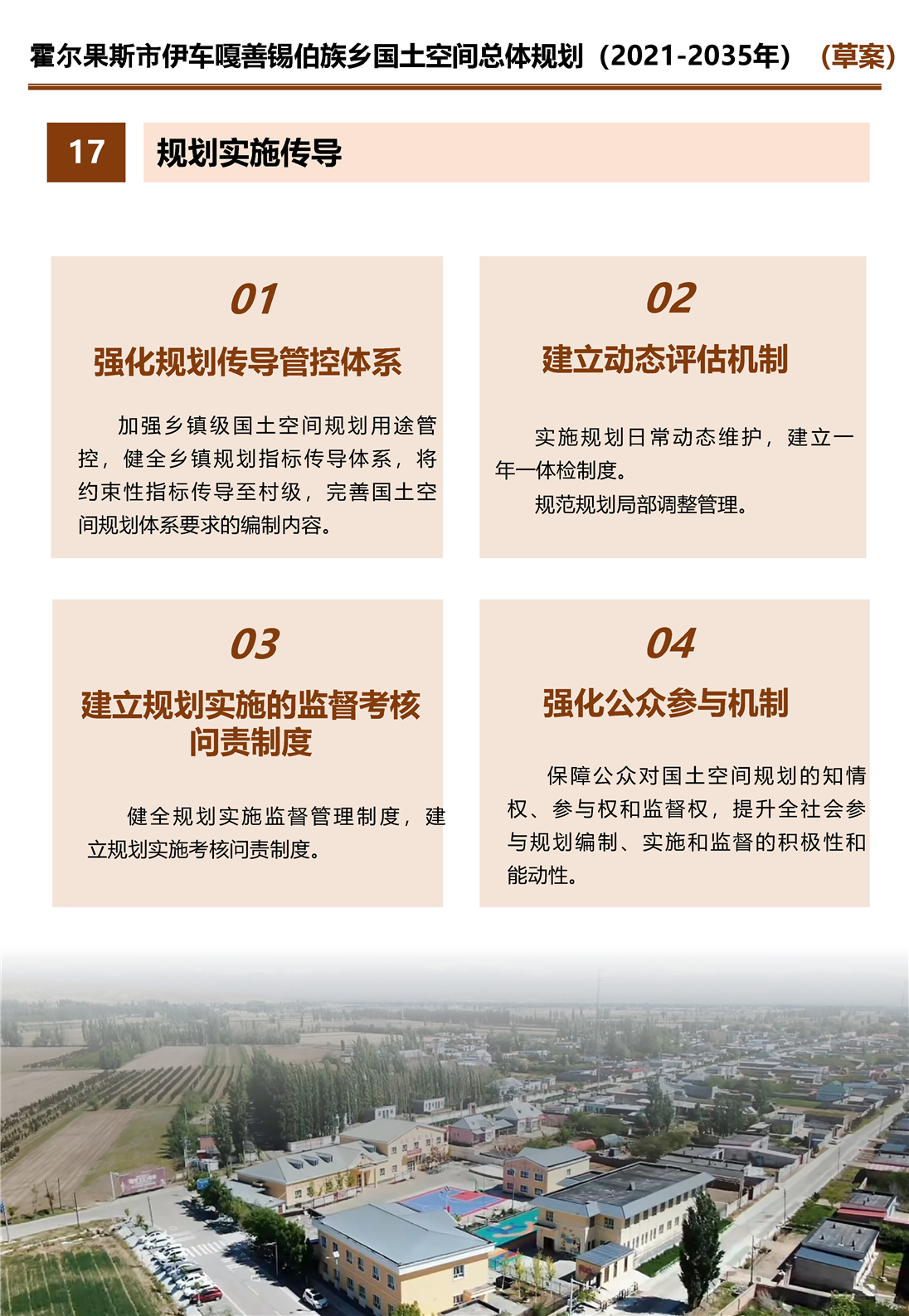 霍尔果斯市伊车嘎善锡伯族乡国土空间总体规划（2021-2035年）（草案）

17 规划实施传导

01
强化规划传导管控体系

加强乡镇级国土空间规划用途管控，健全乡镇规划指标传导体系，将约束性指标传导至村级，完善国土空间规划体系要求的编制内容。

02
建立动态评估机制

实施规划日常动态维护，建立一年一体检制度。

规范规划局部调整管理。

03
建立规划实施的监督考核问责制度

健全规划实施监督管理制度，建立规划实施考核问责制度。

04
强化公众参与机制

保障公众对国土空间规划的知情权、参与权和监督权，提升全社会参与规划编制、实施和监督的积极性和能动性。